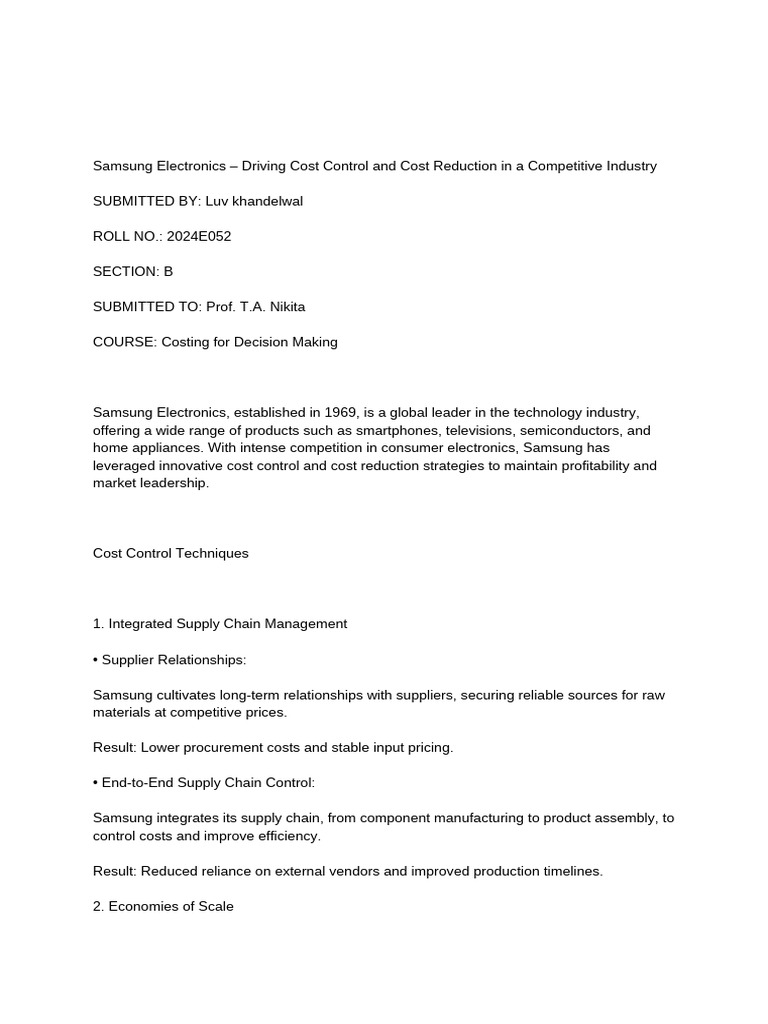 Samsung Electronics – Driving Cost Control and Cost Reduction in a Competitive Industry

SUBMITTED BY: Luv khandelwal

ROLL NO.: 2024E052

SECTION: B

SUBMITTED TO: Prof. T.A. Nikita

COURSE: Costing for Decision Making

Samsung Electronics, established in 1969, is a global leader in the technology industry, offering a wide range of products such as smartphones, televisions, semiconductors, and home appliances. With intense competition in consumer electronics, Samsung has leveraged innovative cost control and cost reduction strategies to maintain profitability and market leadership.

Cost Control Techniques

1. Integrated Supply Chain Management

• Supplier Relationships:

Samsung cultivates long-term relationships with suppliers, securing reliable sources for raw materials at competitive prices.

Result: Lower procurement costs and stable input pricing.

• End-to-End Supply Chain Control:

Samsung integrates its supply chain, from component manufacturing to product assembly, to control costs and improve efficiency.

Result: Reduced reliance on external vendors and improved production timelines.

2. Economies of Scale